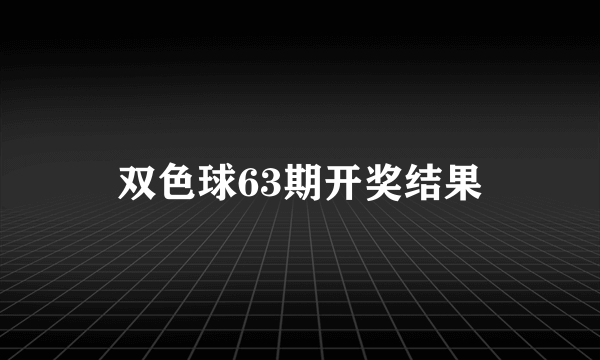 双色球63期开奖结果